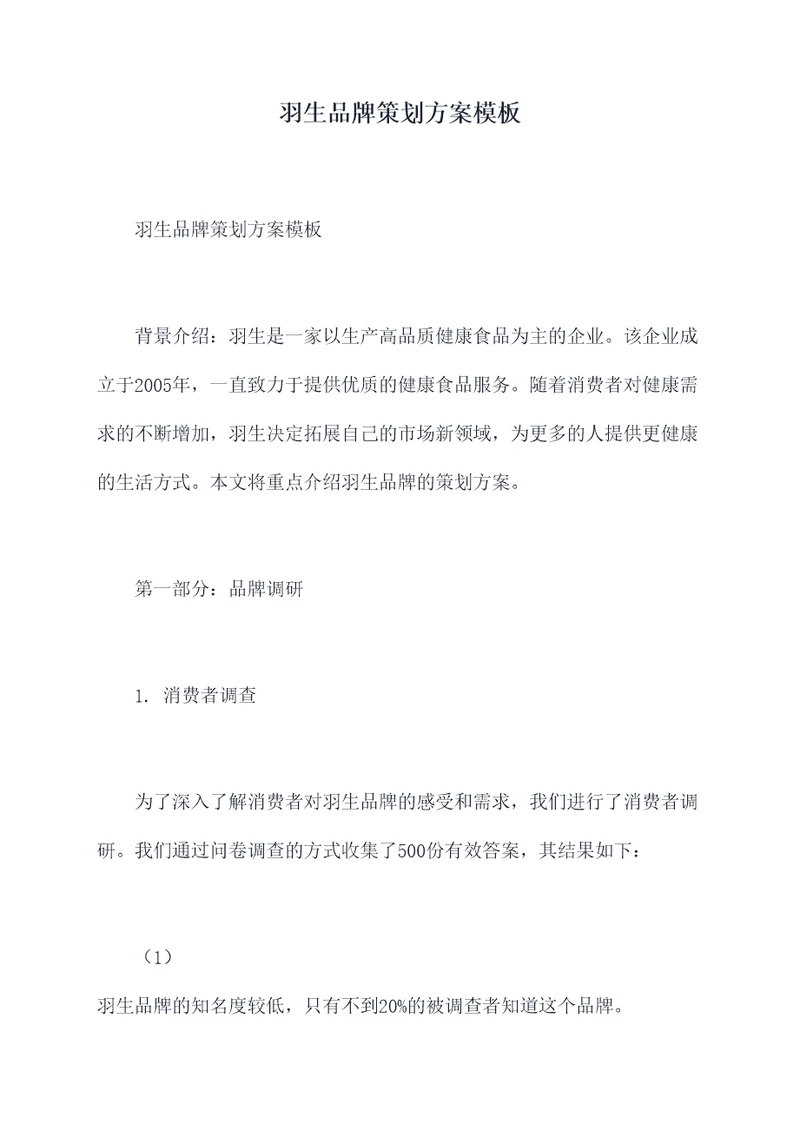 羽生品牌策划方案模板

羽生品牌策划方案模板

背景介绍：羽生是一家以生产高品质健康食品为主的企业。该企业成立于2005年，一直致力于提供优质的健康食品服务。随着消费者对健康需求的不断增加，羽生决定拓展自己的市场新领域，为更多的人提供更健康的生活方式。本文将重点介绍羽生品牌的策划方案。

第一部分：品牌调研

1. 消费者调查

为了深入了解消费者对羽生品牌的感受和需求，我们进行了消费者调研。我们通过问卷调查的方式收集了500份有效答案，其结果如下：

（1）

羽生品牌的知名度较低，只有不到20%的被调查者知道这个品牌。